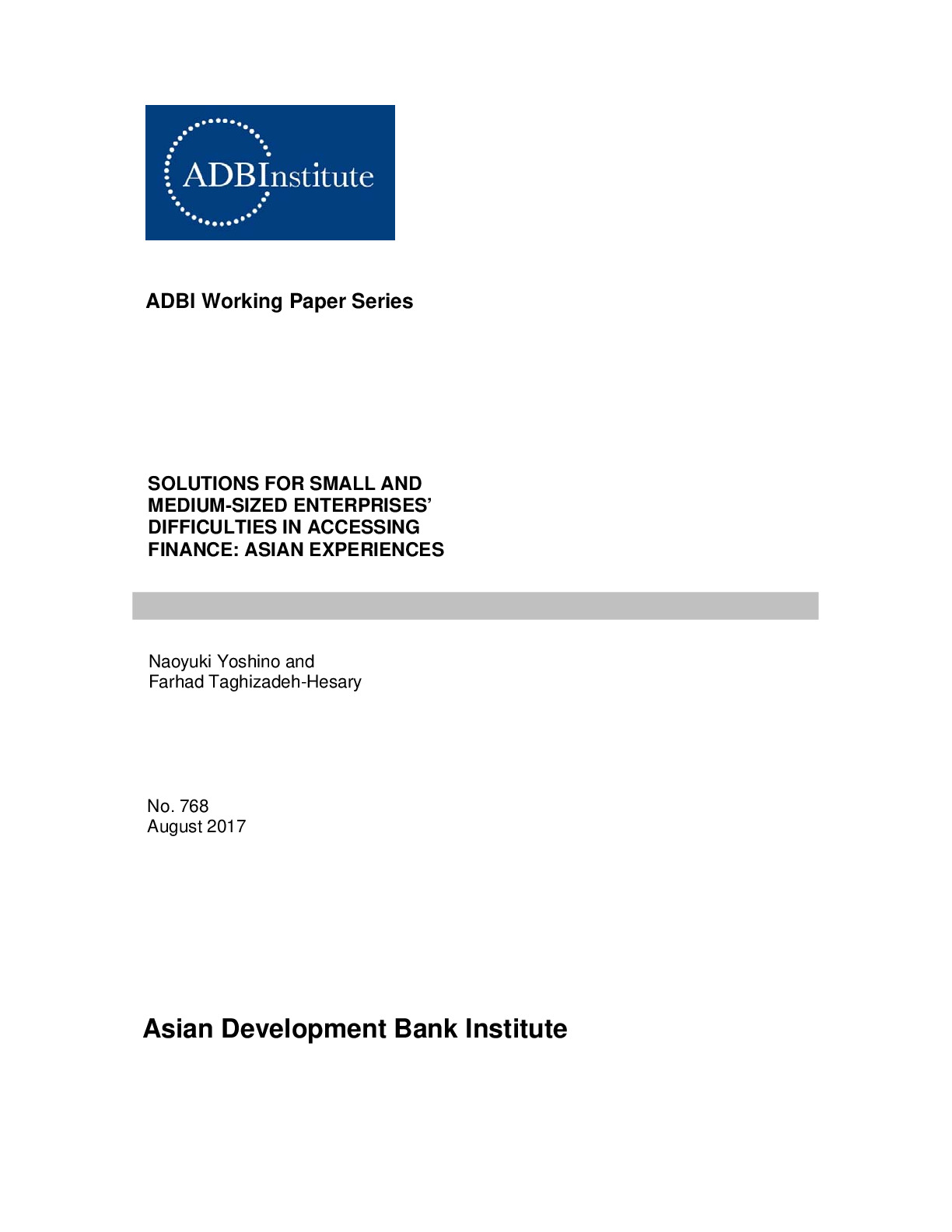 ADBInstitute

ADBI Working Paper Series

SOLUTIONS FOR SMALL AND MEDIUM-SIZED ENTERPRISES' DIFFICULTIES IN ACCESSING FINANCE: ASIAN EXPERIENCES

Naoyuki Yoshino and
Farhad Taghizadeh-Hesary

No. 768
August 2017

Asian Development Bank Institute